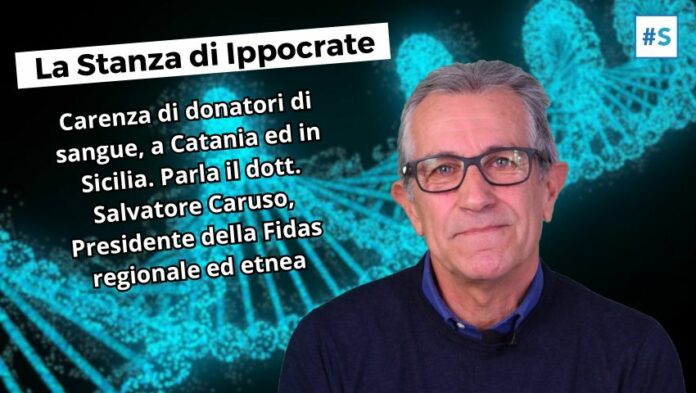 La Stanza di Ippocrate

#S

Carenza di donatori di sangue, a Catania ed in Sicilia. Parla il dott. Salvatore Caruso, Presidente della Fidas regionale ed etnea